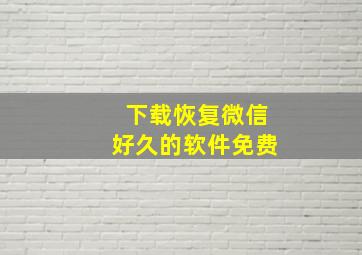 下载恢复微信
好久的软件免费